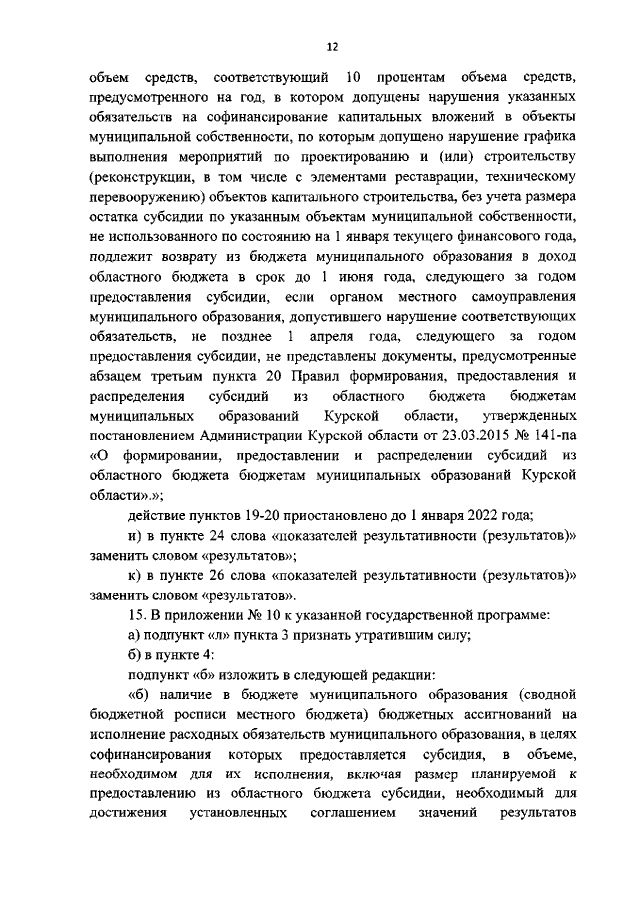 12

объем средств, соответствующий 10 процентам объема средств, предусмотренного на год, в котором допущены нарушения указанных обязательств на софинансирование капитальных вложений в объекты муниципальной собственности, по которым допущено нарушение графика выполнения мероприятий по проектированию и (или) строительству (реконструкции, в том числе с элементами реставрации, техническому перевооружению) объектов капитального строительства, без учета размера остатка субсидии по указанным объектам муниципальной собственности, не использованного по состоянию на 1 января текущего финансового года, подлежит возврату из бюджета муниципального образования в доход областного бюджета в срок до 1 июня года, следующего за годом предоставления субсидии, если органом местного самоуправления муниципального образования, допустившего нарушение соответствующих обязательств, не позднее 1 апреля года, следующего за годом предоставления субсидии, не представлены документы, предусмотренные абзацем третьим пункта 20 Правил формирования, предоставления и распределения субсидий из областного бюджета бюджетам муниципальных образований Курской области, утвержденных постановлением Администрации Курской области от 23.03.2015 № 141-па «О формировании, предоставлении и распределении субсидий из областного бюджета бюджетам муниципальных образований Курской области».»;

действие пунктов 19-20 приостановлено до 1 января 2022 года;

и) в пункте 24 слова «показателей результативности (результатов)» заменить словом «результатов»;

к) в пункте 26 слова «показателей результативности (результатов)» заменить словом «результатов».

15. В приложении № 10 к указанной государственной программе:

а) подпункт «л» пункта 3 признать утратившим силу;

б) в пункте 4:

подпункт «б» изложить в следующей редакции:

«б) наличие в бюджете муниципального образования (сводной бюджетной росписи местного бюджета) бюджетных ассигнований на исполнение расходных обязательств муниципального образования, в целях софинансирования которых предоставляется субсидия, в объеме, необходимом для их исполнения, включая размер планируемой к предоставлению из областного бюджета субсидии, необходимый для достижения установленных соглашением значений результатов